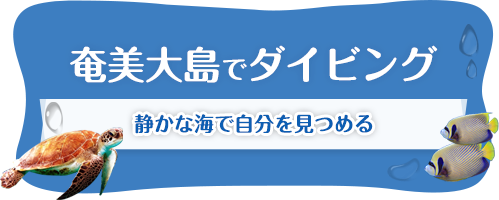 奄美大島でダイビング

静かな海で自分を見つめる